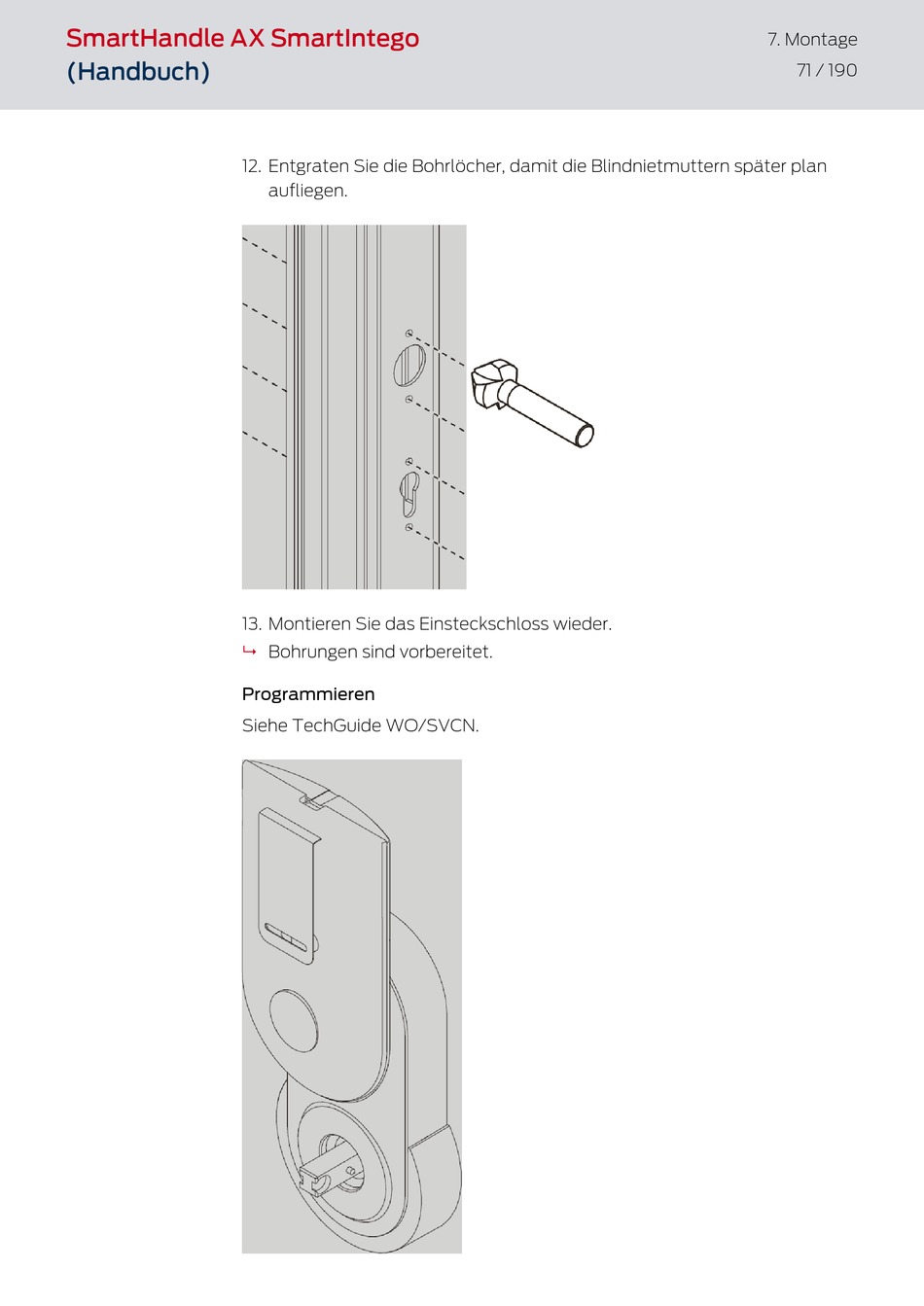 SmartHandle AX SmartIntego
(Handbuch)

7. Montage
71 / 190

12. Entgraten Sie die Bohrlöcher, damit die Blindnietmuttern später plan aufliegen.

13. Montieren Sie das Einsteckschloss wieder.
↳ Bohrungen sind vorbereitet.

Programmieren

Siehe TechGuide WO/SVCN.